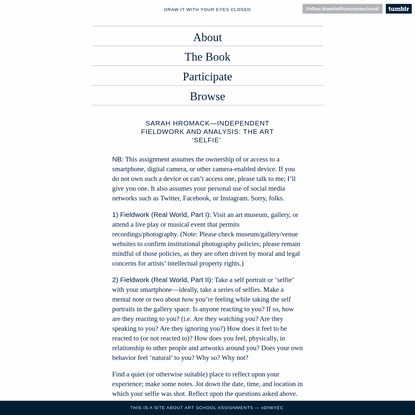 DRAW IT WITH YOUR EYES CLOSED

Follow drawitwithyoureyesclosed

tumblr

About

The Book

Participate

Browse

SARAH HROMACK—INDEPENDENT FIELDWORK AND ANALYSIS: THE ART 'SELFIE'

NB: This assignment assumes the ownership of or access to a smartphone, digital camera, or other camera-enabled device. If you do not own such a device or can't access one, please talk to me; I'll give you one. It also assumes your personal use of social media networks such as Twitter, Facebook, or Instagram. Sorry, folks.

1) Fieldwork (Real World, Part I): Visit an art museum, gallery, or attend a live play or musical event that permits recordings/photography. (Note: Please check museum/gallery/venue websites to confirm institutional photography policies; please remain mindful of those policies, as they are often driven by moral and legal concerns for artists' intellectual property rights.)

2) Fieldwork (Real World, Part II): Take a self portrait or "selfie" with your smartphone—ideally, take a series of selfies. Make a mental note or two about how you're feeling while taking the self portraits in the gallery space. Is anyone reacting to you? If so, how are they reacting to you? (i.e. Are they watching you? Are they speaking to you? Are they ignoring you?) How does it feel to be reacted to (or not reacted to)? How does you feel, physically, in relationship to other people and artworks around you? Does your own behavior feel 'natural' to you? Why so? Why not?

Find a quiet (or otherwise suitable) place to reflect upon your experience; make some notes. Jot down the date, time, and location in which your selfie was shot. Reflect upon the questions asked above.

THIS IS A SITE ABOUT ART SCHOOL ASSIGNMENTS — #DIWYEC